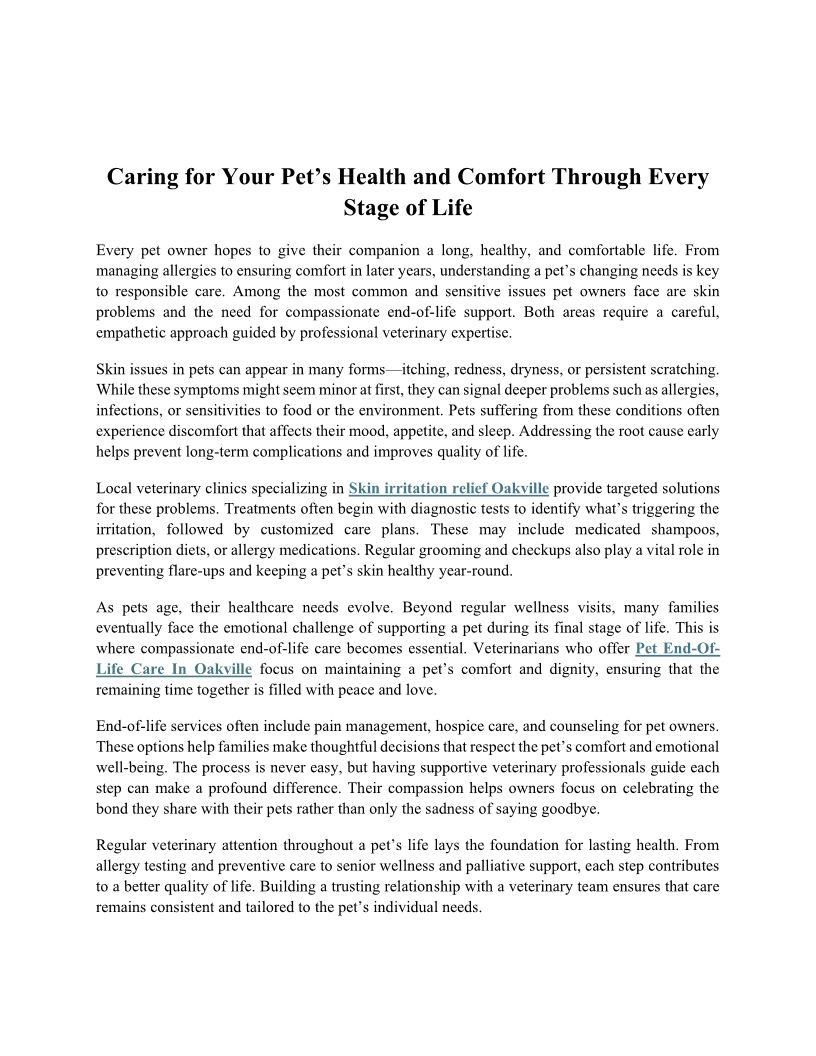 Caring for Your Pet’s Health and Comfort Through Every Stage of Life

Every pet owner hopes to give their companion a long, healthy, and comfortable life. From managing allergies to ensuring comfort in later years, understanding a pet’s changing needs is key to responsible care. Among the most common and sensitive issues pet owners face are skin problems and the need for compassionate end-of-life support. Both areas require a careful, empathetic approach guided by professional veterinary expertise.

Skin issues in pets can appear in many forms—itching, redness, dryness, or persistent scratching. While these symptoms might seem minor at first, they can signal deeper problems such as allergies, infections, or sensitivities to food or the environment. Pets suffering from these conditions often experience discomfort that affects their mood, appetite, and sleep. Addressing the root cause early helps prevent long-term complications and improves quality of life.

Local veterinary clinics specializing in Skin irritation relief Oakville provide targeted solutions for these problems. Treatments often begin with diagnostic tests to identify what’s triggering the irritation, followed by customized care plans. These may include medicated shampoos, prescription diets, or allergy medications. Regular grooming and checkups also play a vital role in preventing flare-ups and keeping a pet’s skin healthy year-round.

As pets age, their healthcare needs evolve. Beyond regular wellness visits, many families eventually face the emotional challenge of supporting a pet during its final stage of life. This is where compassionate end-of-life care becomes essential. Veterinarians who offer Pet End-Of-Life Care In Oakville focus on maintaining a pet’s comfort and dignity, ensuring that the remaining time together is filled with peace and love.

End-of-life services often include pain management, hospice care, and counseling for pet owners. These options help families make thoughtful decisions that respect the pet’s comfort and emotional well-being. The process is never easy, but having supportive veterinary professionals guide each step can make a profound difference. Their compassion helps owners focus on celebrating the bond they share with their pets rather than only the sadness of saying goodbye.

Regular veterinary attention throughout a pet’s life lays the foundation for lasting health. From allergy testing and preventive care to senior wellness and palliative support, each step contributes to a better quality of life. Building a trusting relationship with a veterinary team ensures that care remains consistent and tailored to the pet’s individual needs.